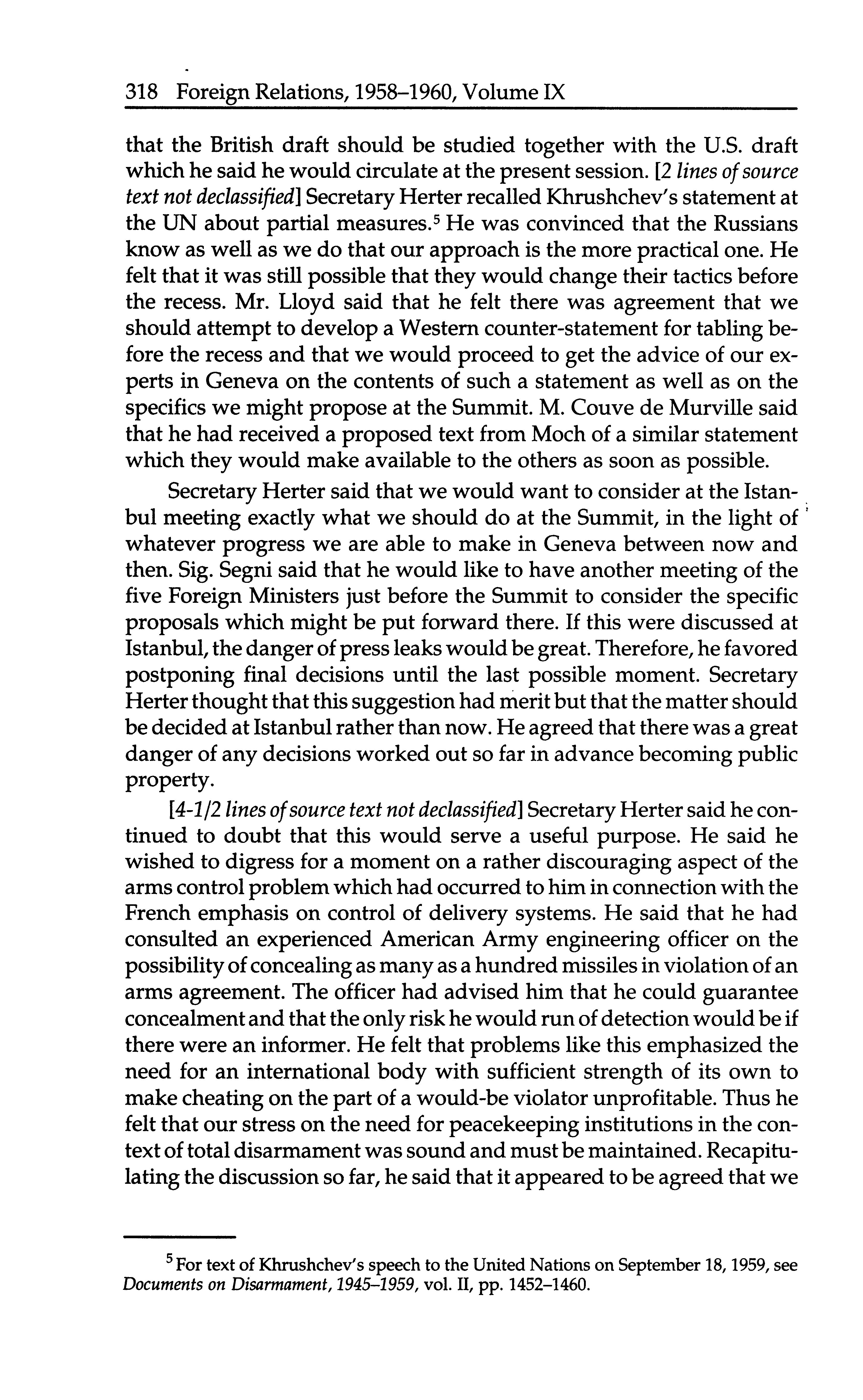 318 Foreign Relations, 1958–1960, Volume IX

that the British draft should be studied together with the U.S. draft which he said he would circulate at the present session. [2 lines of source text not declassified] Secretary Herter recalled Khrushchev's statement at the UN about partial measures.$^5$ He was convinced that the Russians know as well as we do that our approach is the more practical one. He felt that it was still possible that they would change their tactics before the recess. Mr. Lloyd said that he felt there was agreement that we should attempt to develop a Western counter-statement for tabling before the recess and that we would proceed to get the advice of our experts in Geneva on the contents of such a statement as well as on the specifics we might propose at the Summit. M. Couve de Murville said that he had received a proposed text from Moch of a similar statement which they would make available to the others as soon as possible.

Secretary Herter said that we would want to consider at the Istanbul meeting exactly what we should do at the Summit, in the light of whatever progress we are able to make in Geneva between now and then. Sig. Segni said that he would like to have another meeting of the five Foreign Ministers just before the Summit to consider the specific proposals which might be put forward there. If this were discussed at Istanbul, the danger of press leaks would be great. Therefore, he favored postponing final decisions until the last possible moment. Secretary Herter thought that this suggestion had merit but that the matter should be decided at Istanbul rather than now. He agreed that there was a great danger of any decisions worked out so far in advance becoming public property.

[4-1/2 lines of source text not declassified] Secretary Herter said he continued to doubt that this would serve a useful purpose. He said he wished to digress for a moment on a rather discouraging aspect of the arms control problem which had occurred to him in connection with the French emphasis on control of delivery systems. He said that he had consulted an experienced American Army engineering officer on the possibility of concealing as many as a hundred missiles in violation of an arms agreement. The officer had advised him that he could guarantee concealment and that the only risk he would run of detection would be if there were an informer. He felt that problems like this emphasized the need for an international body with sufficient strength of its own to make cheating on the part of a would-be violator unprofitable. Thus he felt that our stress on the need for peacekeeping institutions in the context of total disarmament was sound and must be maintained. Recapitulating the discussion so far, he said that it appeared to be agreed that we

$^5$ For text of Khrushchev's speech to the United Nations on September 18, 1959, see Documents on Disarmament, 1945–1959, vol. II, pp. 1452–1460.